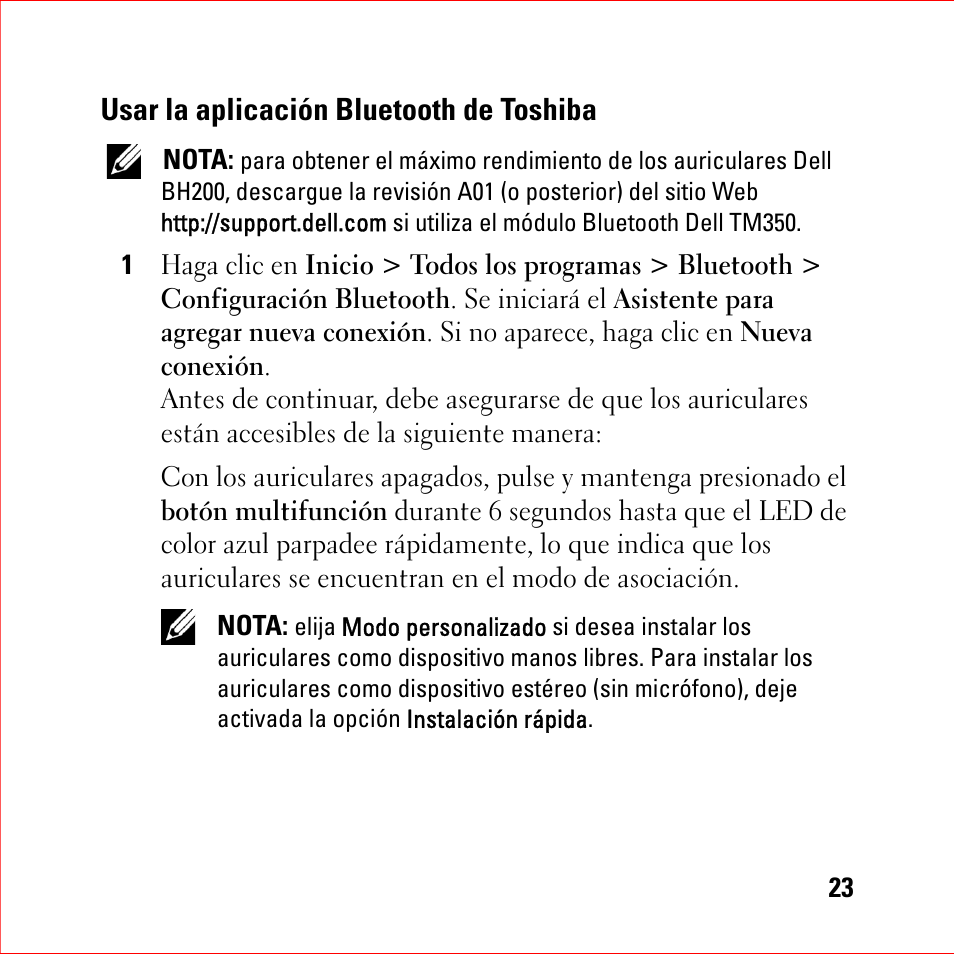 Usar la aplicación Bluetooth de Toshiba

NOTA: para obtener el máximo rendimiento de los auriculares Dell BH200, descargue la revisión A01 (o posterior) del sitio Web http://support.dell.com si utiliza el módulo Bluetooth Dell TM350.

1 Haga clic en Inicio > Todos los programas > Bluetooth > Configuración Bluetooth. Se iniciará el Asistente para agregar nueva conexión. Si no aparece, haga clic en Nueva conexión.
Antes de continuar, debe asegurarse de que los auriculares están accesibles de la siguiente manera:

Con los auriculares apagados, pulse y mantenga presionado el botón multifunción durante 6 segundos hasta que el LED de color azul parpadee rápidamente, lo que indica que los auriculares se encuentran en el modo de asociación.

NOTA: elija Modo personalizado si desea instalar los auriculares como dispositivo manos libres. Para instalar los auriculares como dispositivo estéreo (sin micrófono), deje activada la opción Instalación rápida.

23